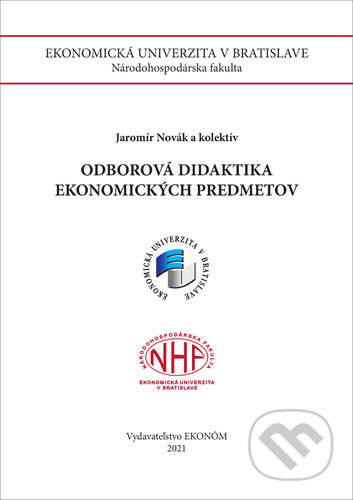 EKONOMICKÁ UNIVERZITA V BRATISLAVE
Národohospodárska fakulta

Jaromír Novák a kolektív

ODBOROVÁ DIDAKTIKA
EKONOMICKÝCH PREDMETOV

EKONOMICKÁ UNIVERZITA V BRATISLAVE

NÁRODOHOSPODÁRSKA FAKULTA
NHF
EKONOMICKÁ UNIVERZITA V BRATISLAVE

Vydavateľstvo EKONÓM
2021